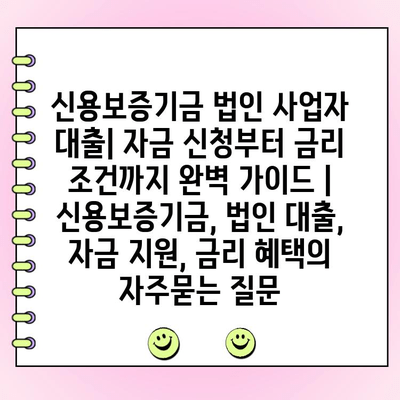 신용보증기금 법인 사업자 대출| 자금 신청부터 금리 조건까지 완벽 가이드 | 신용보증기금, 법인 대출, 자금 지원, 금리 혜택의 자주묻는 질문